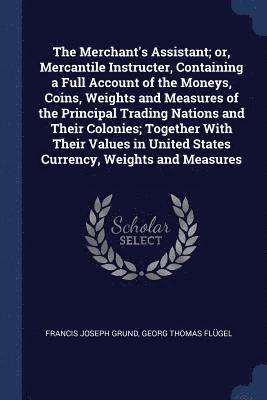 The Merchant's Assistant; or, Mercantile Instructer, Containing a Full Account of the Moneys, Coins, Weights and Measures of the Principal Trading Nations and Their Colonies; Together With Their Values in United States Currency, Weights and Measures

Scholar
SELECT

FRANCIS JOSEPH GRUND, GEORG THOMAS FLÜGEL